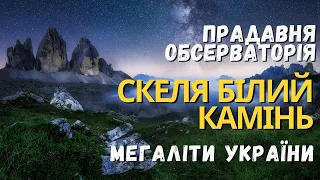 ПРАДАВНЯ ОБСЕРВАТОРІЯ

СКЕЛЯ БІЛИЙ КАМІНЬ

МЕГАЛІТИ УКРАЇНИ